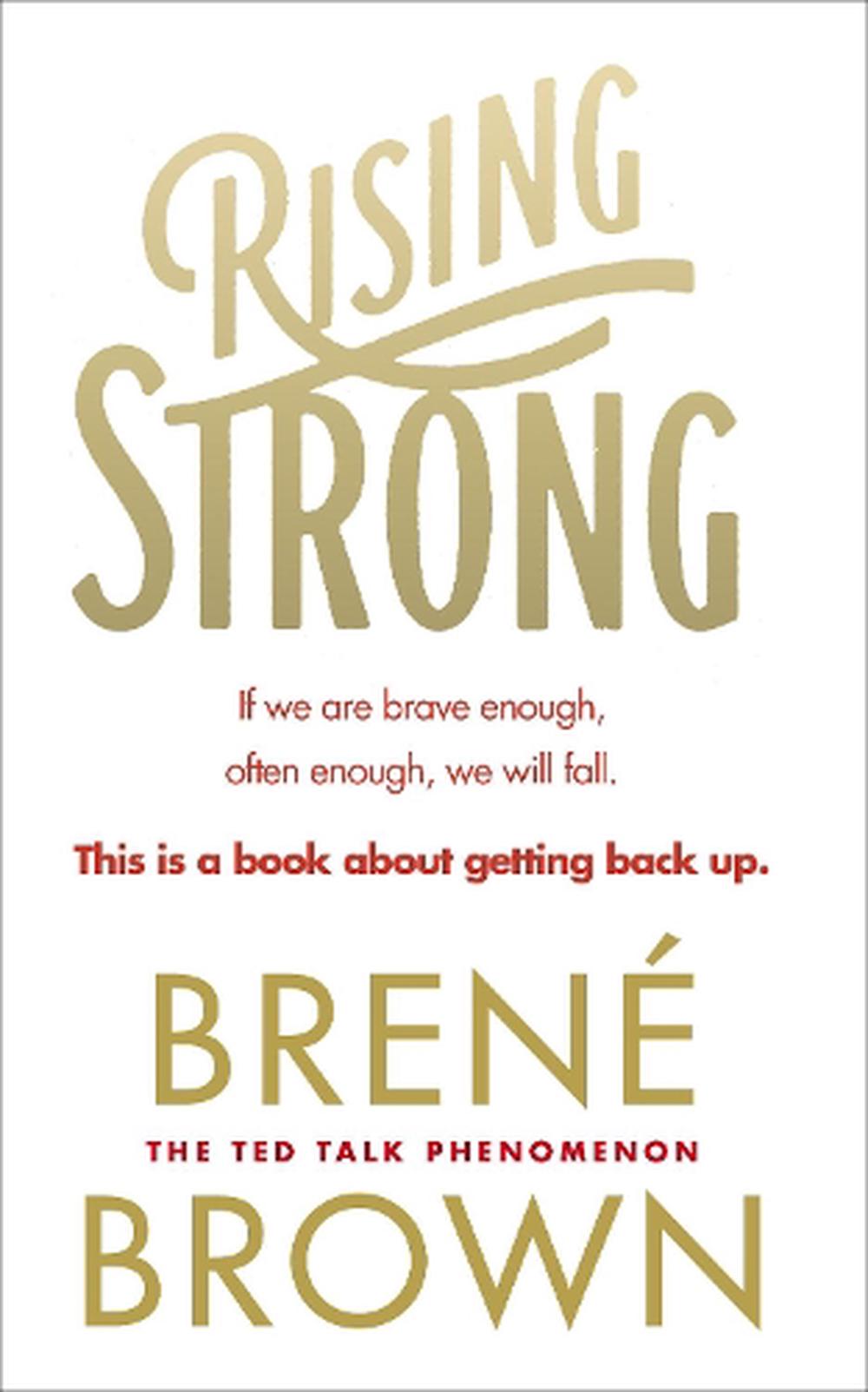 RISING STRONG

If we are brave enough, often enough, we will fall.

This is a book about getting back up.

BRENÉ

THE TED TALK PHENOMENON

BROWN